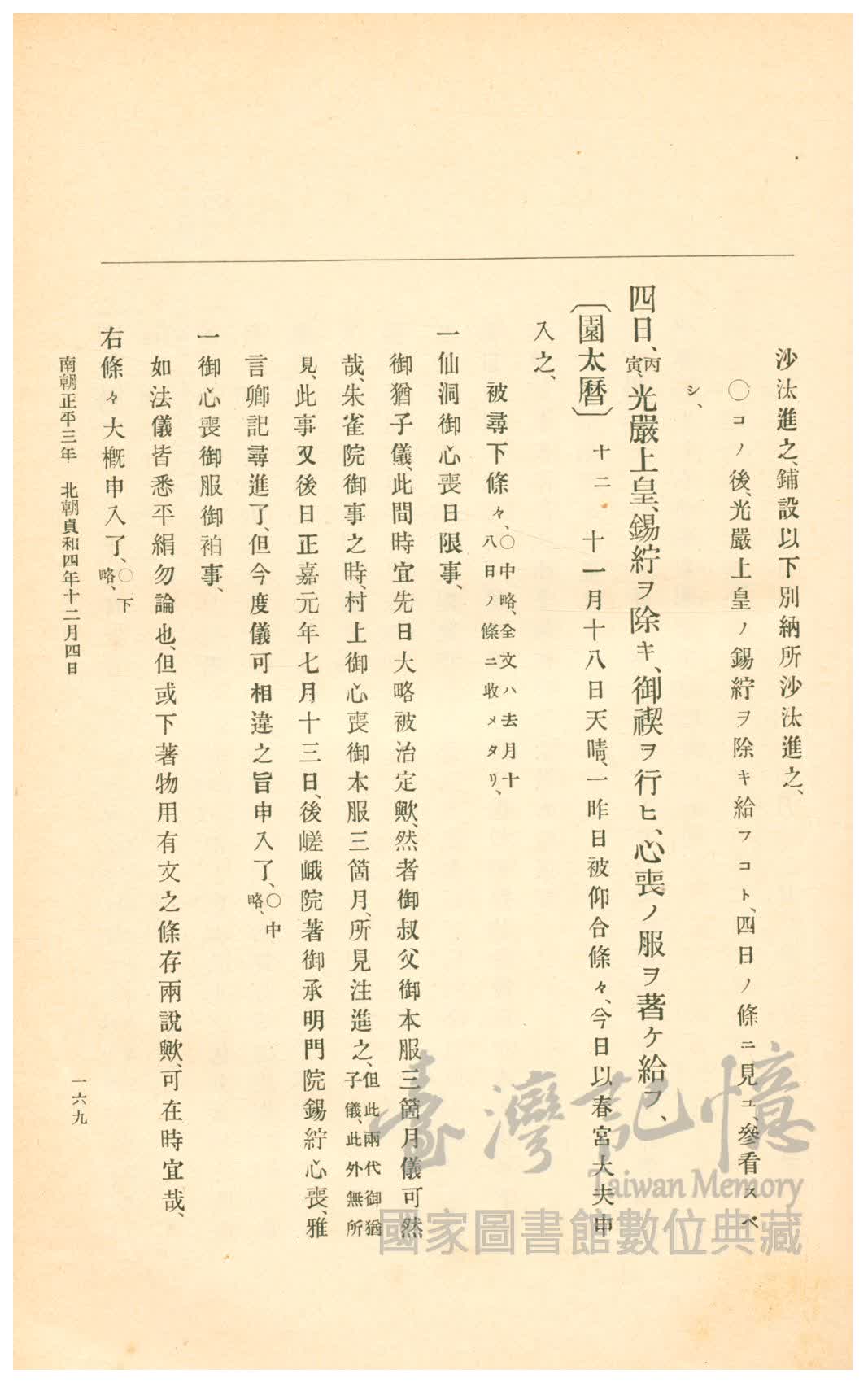 沙汰進之、鋪設以下別納所沙汰進之、

○コノ後、光嚴上皇ノ錫紵ヲ除キ給フコト、四日ノ條ニ見ユ、參看スベシ、

四日、丙寅、光嚴上皇、錫紵ヲ除キ、御禊ヲ行ヒ、心喪ノ服ヲ著ケ給フ、

〔園太曆〕十二 十一月十八日天晴、一昨日被仰合條々、今日以春宮大夫申入之、

被尋下條々、○中略、全文ハ去月十八日ノ條ニ收メタリ、

一仙洞御心喪日限事、

御猶子儀、此間時宜先日大略被治定歟、然者御叔父御本服三箇月儀可然哉、朱雀院御事之時、村上御心喪御本服三箇月、所見注進之、但此兩代御猶子儀、此外無所見、此事又後日正嘉元年七月十三日、後嵯峨院著御承明門院錫紵心喪、雅言卿記尋進了、但今度儀可相違之旨申入了、○中略、

一御心喪御服御袙事、

如法儀皆悉平絹勿論也、但或下著物用有文之條存兩說歟、可在時宜哉、

右條々大概申入了、○下略、

南朝正平三年 北朝貞和四年十二月四日

一六九

臺灣記憶
Taiwan Memory
國家圖書館數位典藏